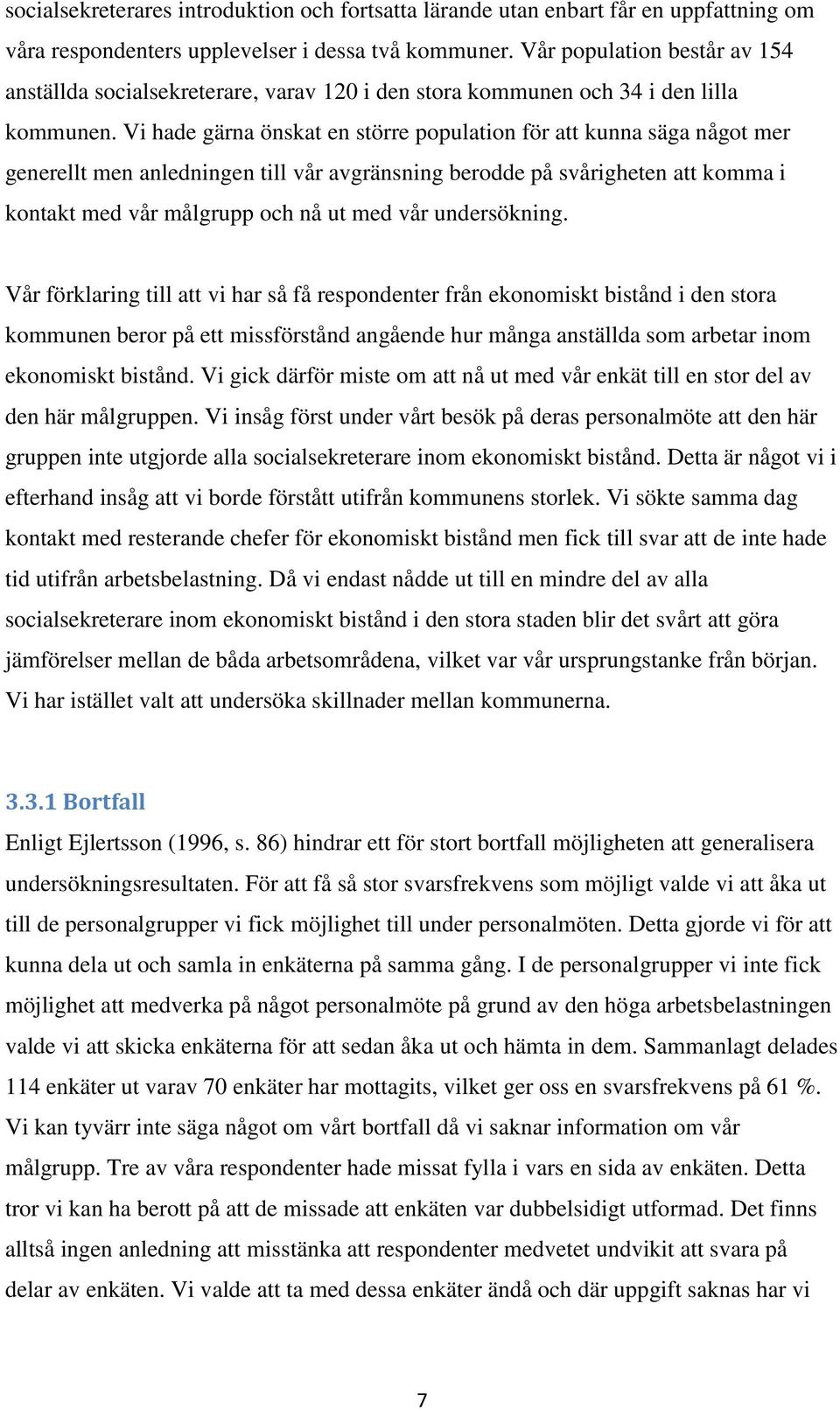 socialsekreterares introduktion och fortsatta lärande utan enbart får en uppfattning om våra respondenters upplevelser i dessa två kommuner. Vår population består av 154 anställda socialsekreterare, varav 120 i den stora kommunen och 34 i den lilla kommunen. Vi hade gärna önskat en större population för att kunna säga något mer generellt men anledningen till vår avgränsning berodde på svårigheten att komma i kontakt med vår målgrupp och nå ut med vår undersökning.

Vår förklaring till att vi har så få respondenter från ekonomiskt bistånd i den stora kommunen beror på ett missförstånd angående hur många anställda som arbetar inom ekonomiskt bistånd. Vi gick därför miste om att nå ut med vår enkät till en stor del av den här målgruppen. Vi insåg först under vårt besök på deras personalmöte att den här gruppen inte utgjorde alla socialsekreterare inom ekonomiskt bistånd. Detta är något vi i efterhand insåg att vi borde förstått utifrån kommunens storlek. Vi sökte samma dag kontakt med resterande chefer för ekonomiskt bistånd men fick till svar att de inte hade tid utifrån arbetsbelastning. Då vi endast nådde ut till en mindre del av alla socialsekreterare inom ekonomiskt bistånd i den stora staden blir det svårt att göra jämförelser mellan de båda arbetsområdena, vilket var vår ursprungstanke från början. Vi har istället valt att undersöka skillnader mellan kommunerna.

3.3.1 Bortfall
Enligt Ejlertsson (1996, s. 86) hindrar ett för stort bortfall möjligheten att generalisera undersökningsresultaten. För att få så stor svarsfrekvens som möjligt valde vi att åka ut till de personalgrupper vi fick möjlighet till under personalmöten. Detta gjorde vi för att kunna dela ut och samla in enkäterna på samma gång. I de personalgrupper vi inte fick möjlighet att medverka på något personalmöte på grund av den höga arbetsbelastningen valde vi att skicka enkäterna för att sedan åka ut och hämta in dem. Sammanlagt delades 114 enkäter ut varav 70 enkäter har mottagits, vilket ger oss en svarsfrekvens på 61 %. Vi kan tyvärr inte säga något om vårt bortfall då vi saknar information om vår målgrupp. Tre av våra respondenter hade missat fylla i vars en sida av enkäten. Detta tror vi kan ha berott på att de missade att enkäten var dubbelsidigt utformad. Det finns alltså ingen anledning att misstänka att respondenter medvetet undvikit att svara på delar av enkäten. Vi valde att ta med dessa enkäter ändå och där uppgift saknas har vi

7